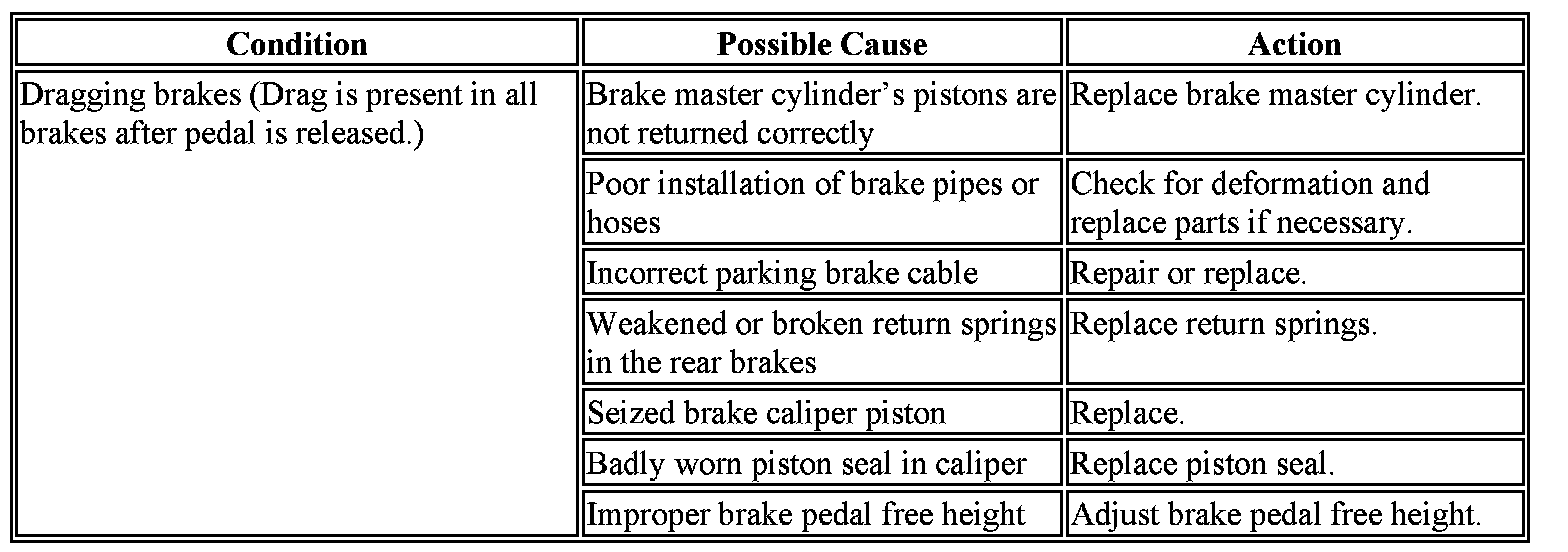 | Condition | Possible Cause | Action |
|---|---|---|
| Dragging brakes (Drag is present in all brakes after pedal is released.) | Brake master cylinder's pistons are not returned correctly | Replace brake master cylinder. |
|  | Poor installation of brake pipes or hoses | Check for deformation and replace parts if necessary. |
|  | Incorrect parking brake cable | Repair or replace. |
|  | Weakened or broken return springs in the rear brakes | Replace return springs. |
|  | Seized brake caliper piston | Replace. |
|  | Badly worn piston seal in caliper | Replace piston seal. |
|  | Improper brake pedal free height | Adjust brake pedal free height. |